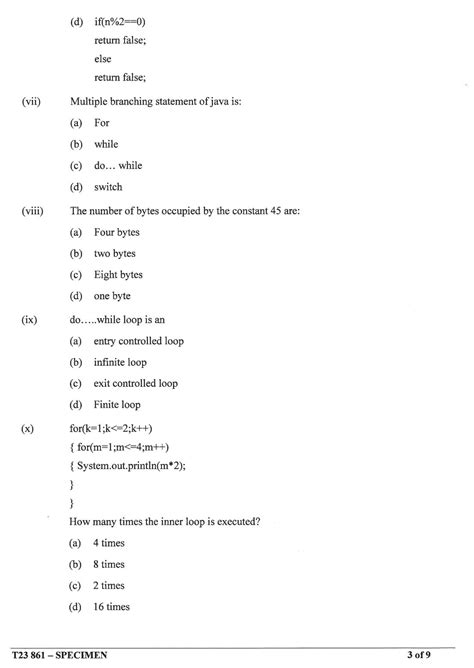 (d) if(n%2==0)
return false;
else
return false;

(vii) Multiple branching statement of java is:

(a) For

(b) while

(c) do… while

(d) switch

(viii) The number of bytes occupied by the constant 45 are:

(a) Four bytes

(b) two bytes

(c) Eight bytes

(d) one byte

(ix) do…..while loop is an

(a) entry controlled loop

(b) infinite loop

(c) exit controlled loop

(d) Finite loop

(x) for(k=1;k<=2;k++)
{ for(m=1;m<=4;m++)
{ System.out.println(m*2);
}
}
How many times the inner loop is executed?

(a) 4 times

(b) 8 times

(c) 2 times

(d) 16 times

T23 861 – SPECIMEN 3 of 9